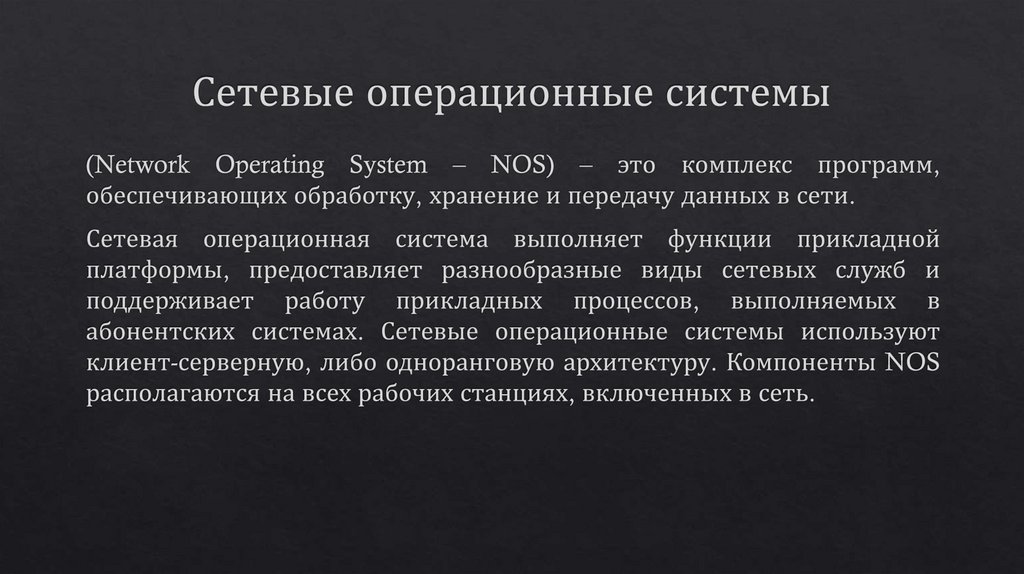 Сетевые операционные системы

(Network Operating System – NOS) – это комплекс программ, обеспечивающих обработку, хранение и передачу данных в сети.

Сетевая операционная система выполняет функции прикладной платформы, предоставляет разнообразные виды сетевых служб и поддерживает работу прикладных процессов, выполняемых в абонентских системах. Сетевые операционные системы используют клиент-серверную, либо одноранговую архитектуру. Компоненты NOS располагаются на всех рабочих станциях, включенных в сеть.